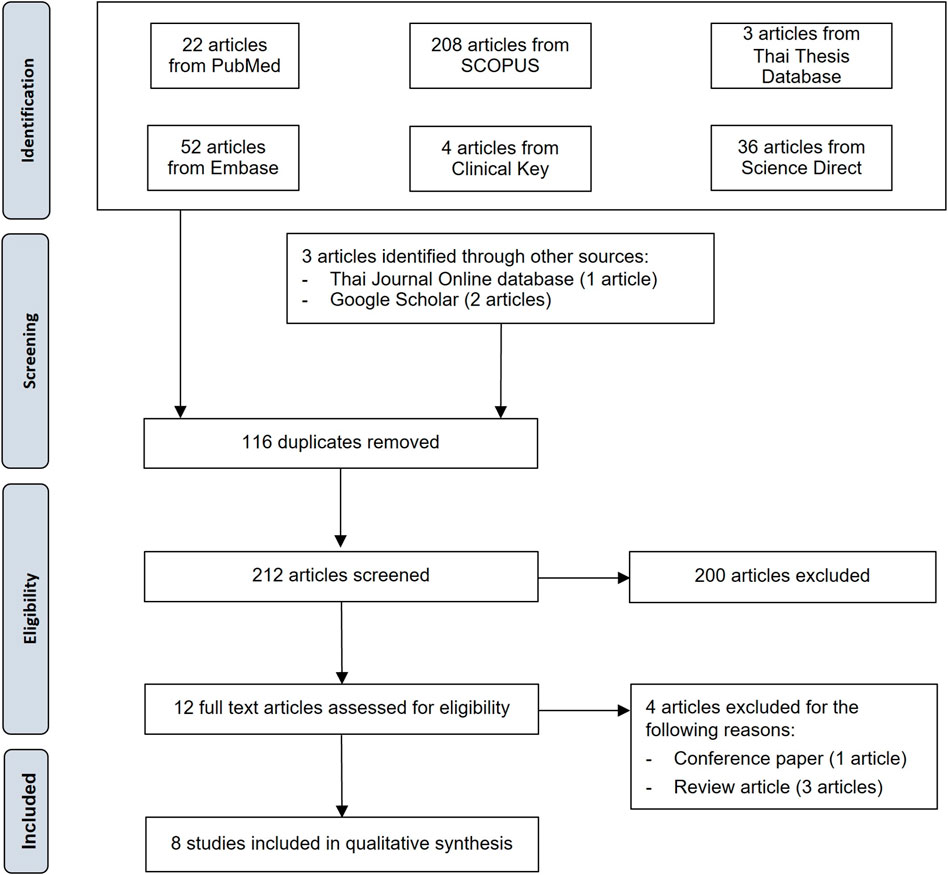 Identification

22 articles from PubMed

208 articles from SCOPUS

3 articles from Thai Thesis Database

52 articles from Embase

4 articles from Clinical Key

36 articles from Science Direct

Screening

3 articles identified through other sources:
- Thai Journal Online database (1 article)
- Google Scholar (2 articles)

116 duplicates removed

Eligibility

212 articles screened

200 articles excluded

12 full text articles assessed for eligibility

4 articles excluded for the following reasons:
- Conference paper (1 article)
- Review article (3 articles)

Included

8 studies included in qualitative synthesis